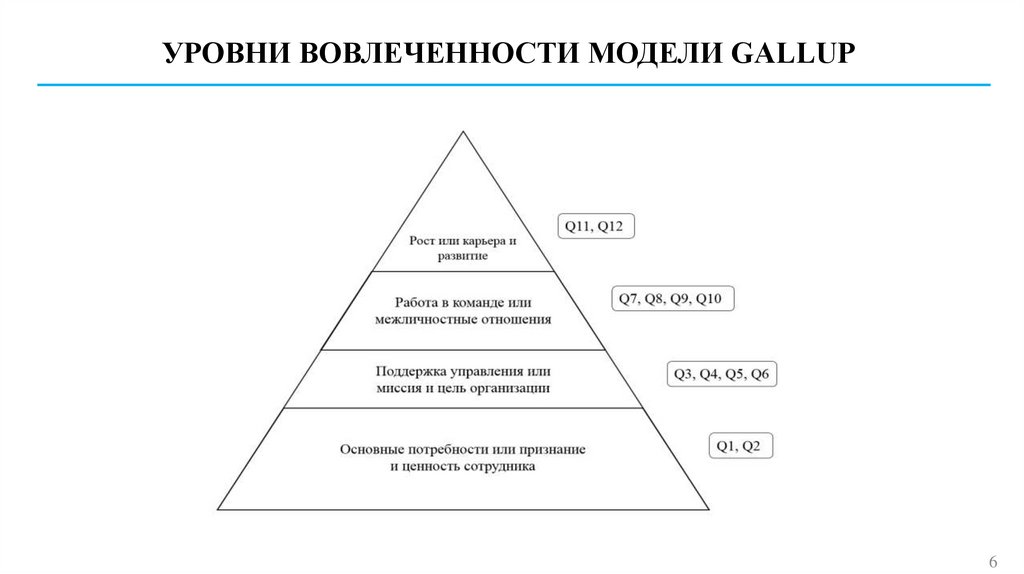 УРОВНИ ВОВЛЕЧЕННОСТИ МОДЕЛИ GALLUP

Рост или карьера и развитие

Q11, Q12

Работа в команде или межличностные отношения

Q7, Q8, Q9, Q10

Поддержка управления или миссия и цель организации

Q3, Q4, Q5, Q6

Основные потребности или признание и ценность сотрудника

Q1, Q2

6